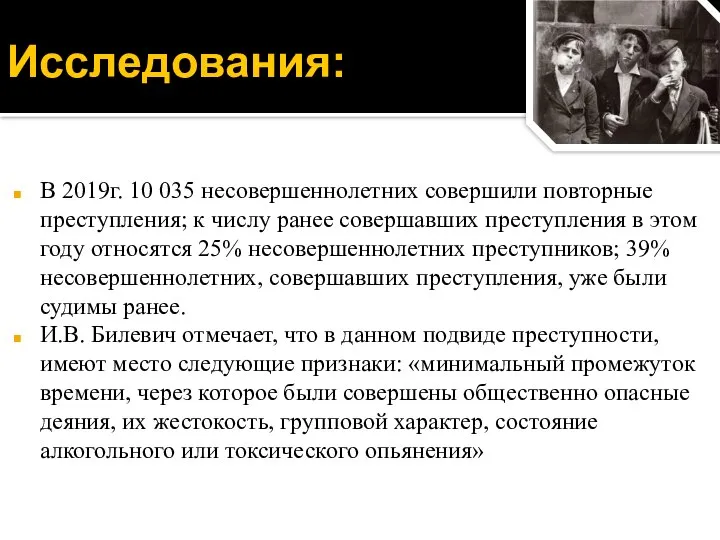 Исследования:

В 2019г. 10 035 несовершеннолетних совершили повторные преступления; к числу ранее совершавших преступления в этом году относятся 25% несовершеннолетних преступников; 39% несовершеннолетних, совершавших преступления, уже были судимы ранее.

И.В. Билевич отмечает, что в данном подвиде преступности, имеют место следующие признаки: «минимальный промежуток времени, через которое были совершены общественно опасные деяния, их жестокость, групповой характер, состояние алкогольного или токсического опьянения»